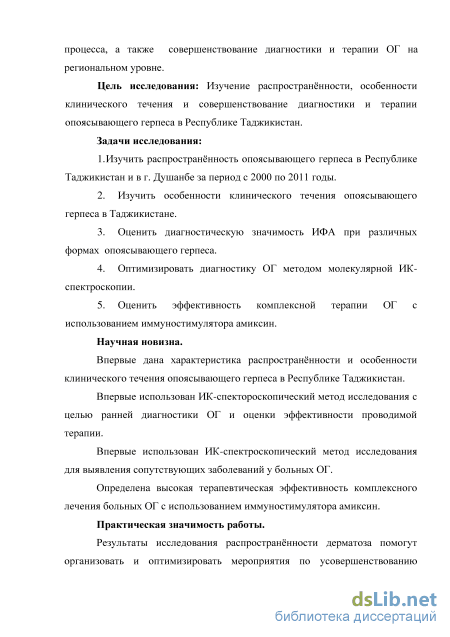 процесса, а также совершенствование диагностики и терапии ОГ на региональном уровне.

Цель исследования: Изучение распространённости, особенности клинического течения и совершенствование диагностики и терапии опоясывающего герпеса в Республике Таджикистан.

Задачи исследования:

1.Изучить распространённость опоясывающего герпеса в Республике Таджикистан и в г. Душанбе за период с 2000 по 2011 годы.

2. Изучить особенности клинического течения опоясывающего герпеса в Таджикистане.

3. Оценить диагностическую значимость ИФА при различных формах опоясывающего герпеса.

4. Оптимизировать диагностику ОГ методом молекулярной ИК-спектроскопии.

5. Оценить эффективность комплексной терапии ОГ с использованием иммуностимулятора амиксин.

Научная новизна.

Впервые дана характеристика распространённости и особенности клинического течения опоясывающего герпеса в Республике Таджикистан.

Впервые использован ИК-спектороскопический метод исследования с целью ранней диагностики ОГ и оценки эффективности проводимой терапии.

Впервые использован ИК-спектроскопический метод исследования для выявления сопутствующих заболеваний у больных ОГ.

Определена высокая терапевтическая эффективность комплексного лечения больных ОГ с использованием иммуностимулятора амиксин.

Практическая значимость работы.

Результаты исследования распространённости дерматоза помогут организовать и оптимизировать мероприятия по усовершенствованию

dsLib.net
библиотека диссертаций